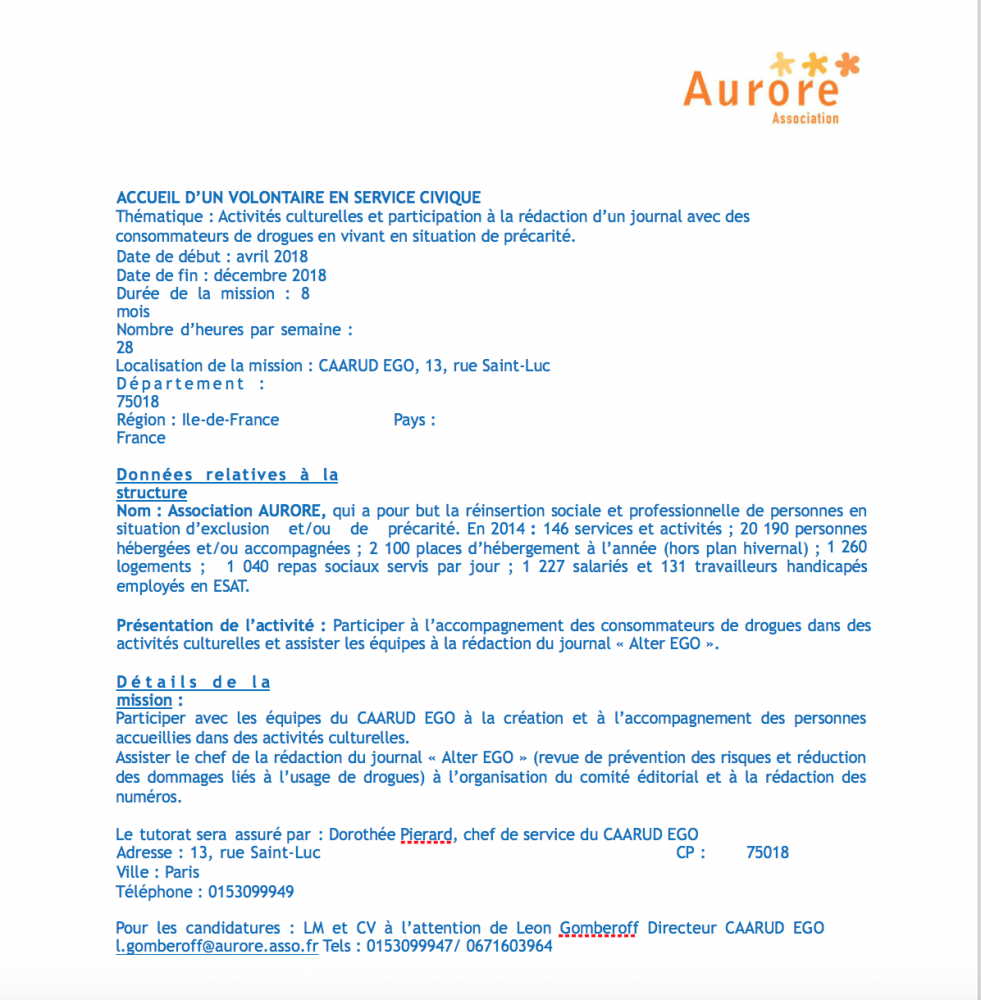 Aurore
Association

ACCUEIL D'UN VOLONTAIRE EN SERVICE CIVIQUE
Thématique : Activités culturelles et participation à la rédaction d'un journal avec des consommateurs de drogues en vivant en situation de précarité.
Date de début : avril 2018
Date de fin : décembre 2018
Durée de la mission : 8 mois
Nombre d'heures par semaine : 28
Localisation de la mission : CAARUD EGO, 13, rue Saint-Luc
Département : 75018
Région : Ile-de-France Pays : France

Données relatives à la structure
Nom : Association AURORE, qui a pour but la réinsertion sociale et professionnelle de personnes en situation d'exclusion et/ou de précarité. En 2014 : 146 services et activités ; 20 190 personnes hébergées et/ou accompagnées ; 2 100 places d'hébergement à l'année (hors plan hivernal) ; 1 260 logements ; 1 040 repas sociaux servis par jour ; 1 227 salariés et 131 travailleurs handicapés employés en ESAT.

Présentation de l'activité : Participer à l'accompagnement des consommateurs de drogues dans des activités culturelles et assister les équipes à la rédaction du journal « Alter EGO ».

Détails de la mission :
Participer avec les équipes du CAARUD EGO à la création et à l'accompagnement des personnes accueillies dans des activités culturelles.
Assister le chef de la rédaction du journal « Alter EGO » (revue de prévention des risques et réduction des dommages liés à l'usage de drogues) à l'organisation du comité éditorial et à la rédaction des numéros.

Le tutorat sera assuré par : Dorothée Pierard, chef de service du CAARUD EGO
Adresse : 13, rue Saint-Luc CP : 75018
Ville : Paris
Téléphone : 0153099949

Pour les candidatures : LM et CV à l'attention de Leon Gomberoff Directeur CAARUD EGO l.gomberoff@aurore.asso.fr Tels : 0153099947/ 0671603964